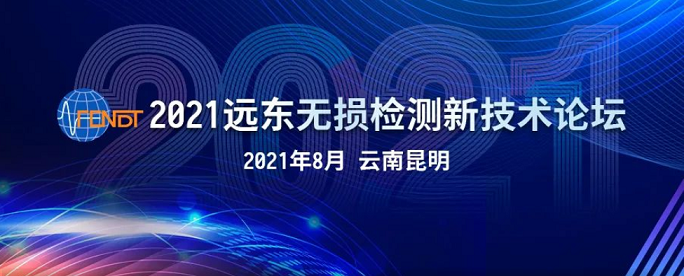 2021

FENDT 2021远东无损检测新技术论坛

2021年8月 云南昆明